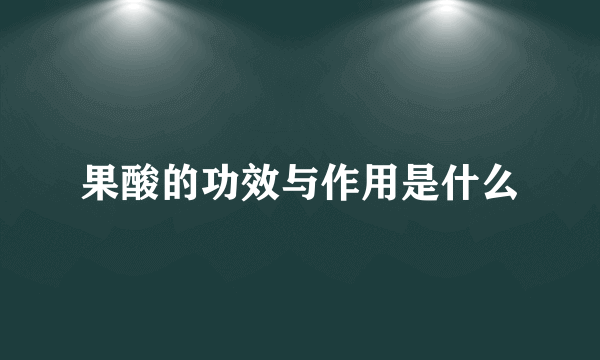 果酸的功效与作用是什么